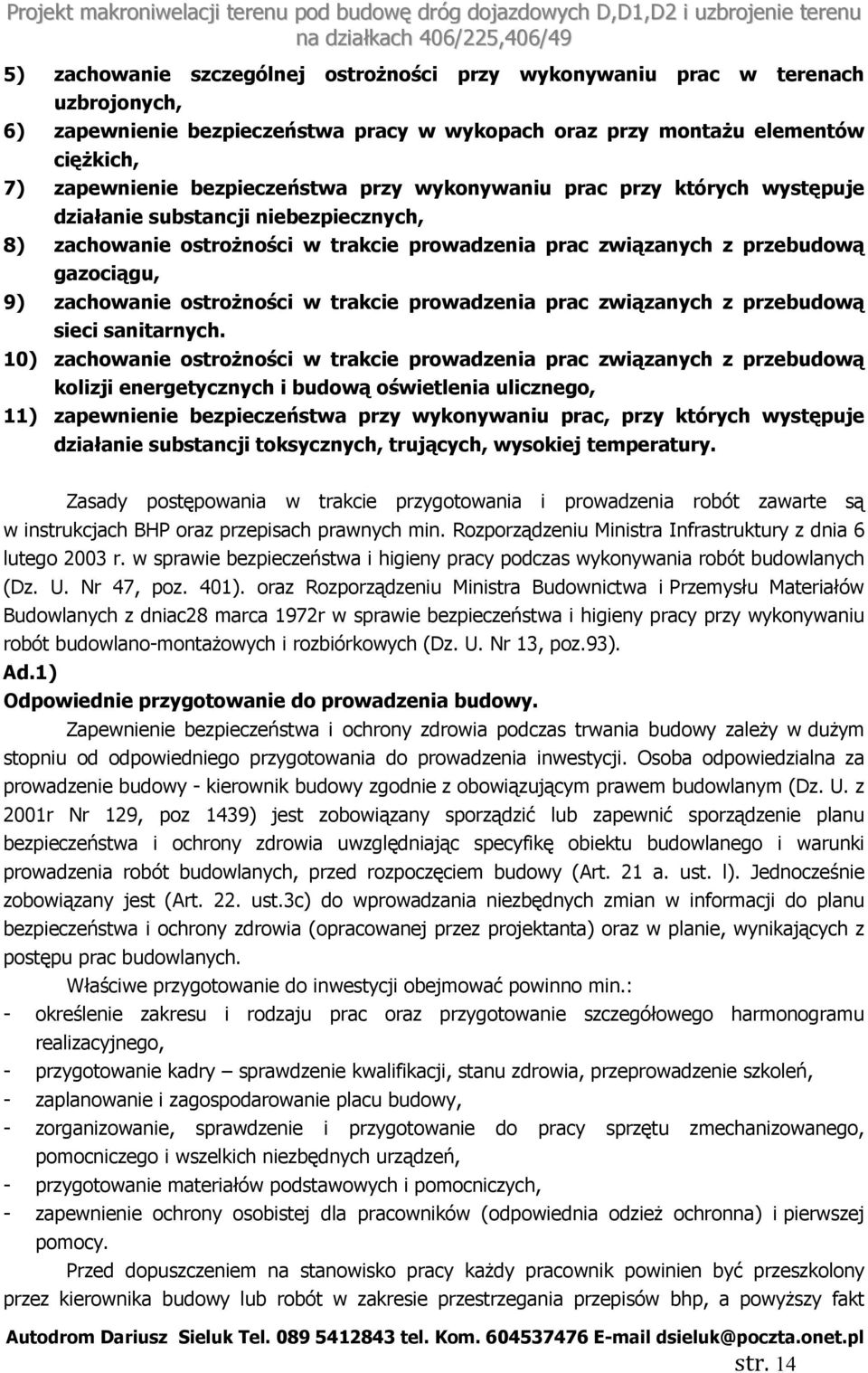 Projekt makroniwelacji terenu pod budowę dróg dojazdowych D,D1,D2 i uzbrojenie terenu na działkach 406/225,406/49

5) zachowanie szczególnej ostrożności przy wykonywaniu prac w terenach uzbrojonych,
6) zapewnienie bezpieczeństwa pracy w wykopach oraz przy montażu elementów ciężkich,
7) zapewnienie bezpieczeństwa przy wykonywaniu prac przy których występuje działanie substancji niebezpiecznych,
8) zachowanie ostrożności w trakcie prowadzenia prac związanych z przebudową gazociągu,
9) zachowanie ostrożności w trakcie prowadzenia prac związanych z przebudową sieci sanitarnych.
10) zachowanie ostrożności w trakcie prowadzenia prac związanych z przebudową kolizji energetycznych i budową oświetlenia ulicznego,
11) zapewnienie bezpieczeństwa przy wykonywaniu prac, przy których występuje działanie substancji toksycznych, trujących, wysokiej temperatury.

Zasady postępowania w trakcie przygotowania i prowadzenia robót zawarte są w instrukcjach BHP oraz przepisach prawnych min. Rozporządzeniu Ministra Infrastruktury z dnia 6 lutego 2003 r. w sprawie bezpieczeństwa i higieny pracy podczas wykonywania robót budowlanych (Dz. U. Nr 47, poz. 401). oraz Rozporządzeniu Ministra Budownictwa i Przemysłu Materiałów Budowlanych z dniac28 marca 1972r w sprawie bezpieczeństwa i higieny pracy przy wykonywaniu robót budowlano-montażowych i rozbiórkowych (Dz. U. Nr 13, poz.93).
Ad.1)
Odpowiednie przygotowanie do prowadzenia budowy.
Zapewnienie bezpieczeństwa i ochrony zdrowia podczas trwania budowy zależy w dużym stopniu od odpowiedniego przygotowania do prowadzenia inwestycji. Osoba odpowiedzialna za prowadzenie budowy - kierownik budowy zgodnie z obowiązującym prawem budowlanym (Dz. U. z 2001r Nr 129, poz 1439) jest zobowiązany sporządzić lub zapewnić sporządzenie planu bezpieczeństwa i ochrony zdrowia uwzględniając specyfikę obiektu budowlanego i warunki prowadzenia robót budowlanych, przed rozpoczęciem budowy (Art. 21 a. ust. l). Jednocześnie zobowiązany jest (Art. 22. ust.3c) do wprowadzania niezbędnych zmian w informacji do planu bezpieczeństwa i ochrony zdrowia (opracowanej przez projektanta) oraz w planie, wynikających z postępu prac budowlanych.
Właściwe przygotowanie do inwestycji obejmować powinno min.:
- określenie zakresu i rodzaju prac oraz przygotowanie szczegółowego harmonogramu realizacyjnego,
- przygotowanie kadry – sprawdzenie kwalifikacji, stanu zdrowia, przeprowadzenie szkoleń,
- zaplanowanie i zagospodarowanie placu budowy,
- zorganizowanie, sprawdzenie i przygotowanie do pracy sprzętu zmechanizowanego, pomocniczego i wszelkich niezbędnych urządzeń,
- przygotowanie materiałów podstawowych i pomocniczych,
- zapewnienie ochrony osobistej dla pracowników (odpowiednia odzież ochronna) i pierwszej pomocy.
Przed dopuszczeniem na stanowisko pracy każdy pracownik powinien być przeszkolony przez kierownika budowy lub robót w zakresie przestrzegania przepisów bhp, a powyższy fakt

Autodrom Dariusz Sieluk Tel. 089 5412843 tel. Kom. 604537476 E-mail dsieluk@poczta.onet.pl
str. 14